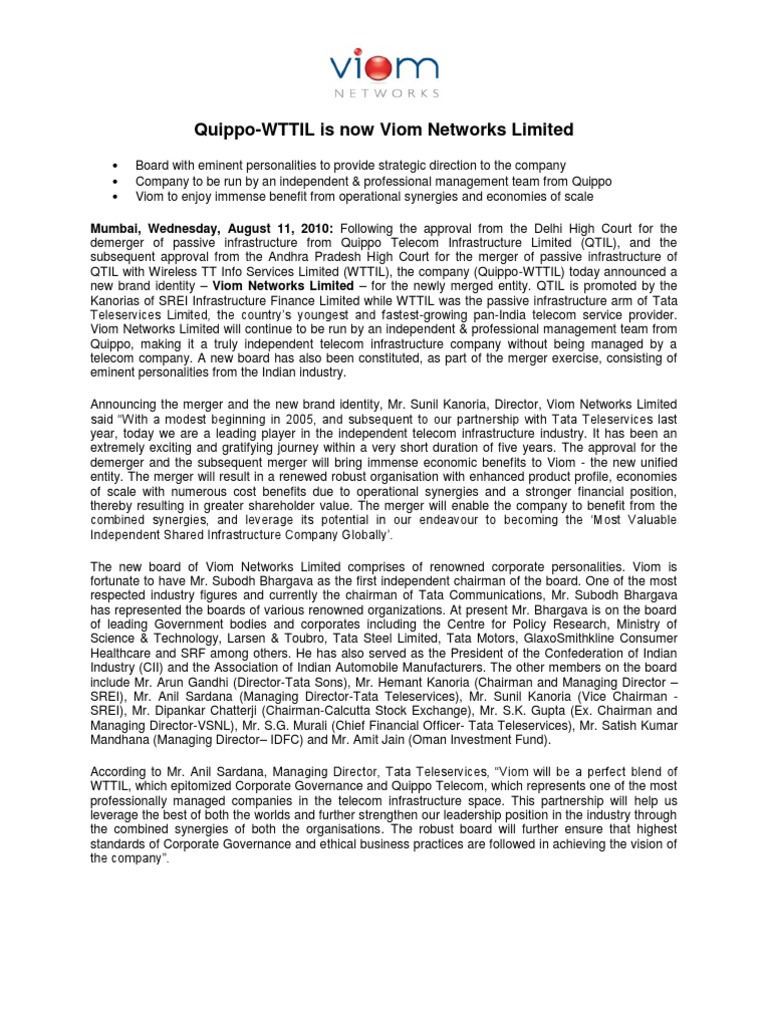 viom
NETWORKS

Quippo-WTTIL is now Viom Networks Limited

• Board with eminent personalities to provide strategic direction to the company
• Company to be run by an independent & professional management team from Quippo
• Viom to enjoy immense benefit from operational synergies and economies of scale

Mumbai, Wednesday, August 11, 2010: Following the approval from the Delhi High Court for the demerger of passive infrastructure from Quippo Telecom Infrastructure Limited (QTIL), and the subsequent approval from the Andhra Pradesh High Court for the merger of passive infrastructure of QTIL with Wireless TT Info Services Limited (WTTIL), the company (Quippo-WTTIL) today announced a new brand identity – Viom Networks Limited – for the newly merged entity. QTIL is promoted by the Kanorias of SREI Infrastructure Finance Limited while WTTIL was the passive infrastructure arm of Tata Teleservices Limited, the country's youngest and fastest-growing pan-India telecom service provider. Viom Networks Limited will continue to be run by an independent & professional management team from Quippo, making it a truly independent telecom infrastructure company without being managed by a telecom company. A new board has also been constituted, as part of the merger exercise, consisting of eminent personalities from the Indian industry.

Announcing the merger and the new brand identity, Mr. Sunil Kanoria, Director, Viom Networks Limited said "With a modest beginning in 2005, and subsequent to our partnership with Tata Teleservices last year, today we are a leading player in the independent telecom infrastructure industry. It has been an extremely exciting and gratifying journey within a very short duration of five years. The approval for the demerger and the subsequent merger will bring immense economic benefits to Viom - the new unified entity. The merger will result in a renewed robust organisation with enhanced product profile, economies of scale with numerous cost benefits due to operational synergies and a stronger financial position, thereby resulting in greater shareholder value. The merger will enable the company to benefit from the combined synergies, and leverage its potential in our endeavour to becoming the 'Most Valuable Independent Shared Infrastructure Company Globally'.

The new board of Viom Networks Limited comprises of renowned corporate personalities. Viom is fortunate to have Mr. Subodh Bhargava as the first independent chairman of the board. One of the most respected industry figures and currently the chairman of Tata Communications, Mr. Subodh Bhargava has represented the boards of various renowned organizations. At present Mr. Bhargava is on the board of leading Government bodies and corporates including the Centre for Policy Research, Ministry of Science & Technology, Larsen & Toubro, Tata Steel Limited, Tata Motors, GlaxoSmithkline Consumer Healthcare and SRF among others. He has also served as the President of the Confederation of Indian Industry (CII) and the Association of Indian Automobile Manufacturers. The other members on the board include Mr. Arun Gandhi (Director-Tata Sons), Mr. Hemant Kanoria (Chairman and Managing Director – SREI), Mr. Anil Sardana (Managing Director-Tata Teleservices), Mr. Sunil Kanoria (Vice Chairman - SREI), Mr. Dipankar Chatterji (Chairman-Calcutta Stock Exchange), Mr. S.K. Gupta (Ex. Chairman and Managing Director-VSNL), Mr. S.G. Murali (Chief Financial Officer- Tata Teleservices), Mr. Satish Kumar Mandhana (Managing Director– IDFC) and Mr. Amit Jain (Oman Investment Fund).

According to Mr. Anil Sardana, Managing Director, Tata Teleservices, "Viom will be a perfect blend of WTTIL, which epitomized Corporate Governance and Quippo Telecom, which represents one of the most professionally managed companies in the telecom infrastructure space. This partnership will help us leverage the best of both the worlds and further strengthen our leadership position in the industry through the combined synergies of both the organisations. The robust board will further ensure that highest standards of Corporate Governance and ethical business practices are followed in achieving the vision of the company".